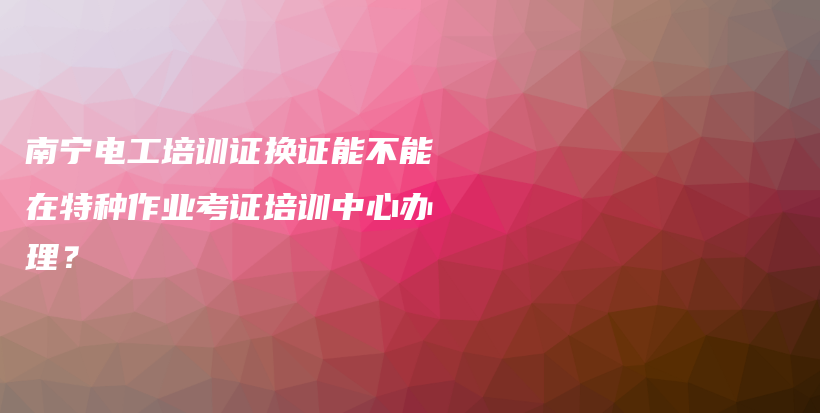 南宁电工培训证换证能不能在特种作业考证培训中心办理？